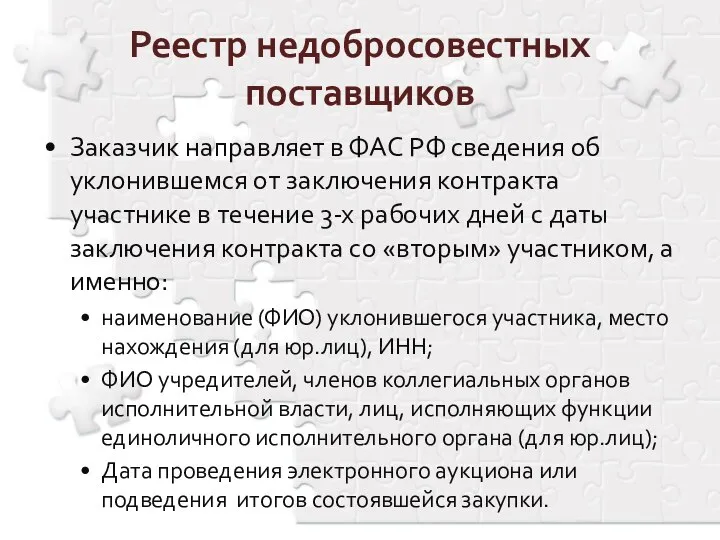 Реестр недобросовестных поставщиков

• Заказчик направляет в ФАС РФ сведения об уклонившемся от заключения контракта участнике в течение 3-х рабочих дней с даты заключения контракта со «вторым» участником, а именно:
  • наименование (ФИО) уклонившегося участника, место нахождения (для юр.лиц), ИНН;
  • ФИО учредителей, членов коллегиальных органов исполнительной власти, лиц, исполняющих функции единоличного исполнительного органа (для юр.лиц);
  • Дата проведения электронного аукциона или подведения итогов состоявшейся закупки.